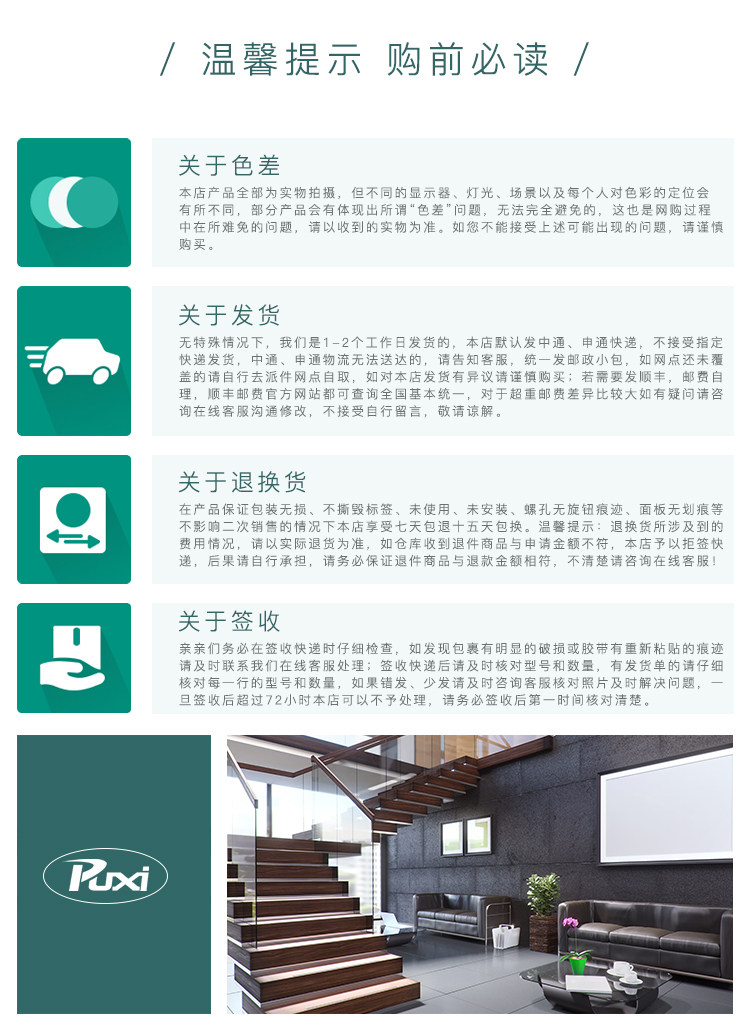 / 温馨提示 购前必读 /

关于色差

本店产品全部为实物拍摄，但不同的显示器、灯光、场景以及每个人对色彩的定位会有所不同，部分产品会有体现出所谓“色差”问题，无法完全避免的，这也是网购过程中在所难免的问题，请以收到的实物为准。如您不能接受上述可能出现的问题，请谨慎购买。

关于发货

无特殊情况下，我们是1-2个工作日发货的，本店默认发中通、申通快递，不接受指定快递发货，中通、申通物流无法送达的，请告知客服，统一发邮政小包，如网点还未覆盖的请自行去派件网点自取，如对本店发货有异议请谨慎购买；若需要发顺丰，邮费自理，顺丰邮费官方网站都可查询全国基本统一，对于超重邮费差异比较大如有疑问请咨询在线客服沟通修改，不接受自行留言，敬请谅解。

关于退换货

在产品保证包装无损、不撕毁标签、未使用、未安装、螺孔无旋钮痕迹、面板无划痕等不影响二次销售的情况下本店享受七天包退十五天包换。温馨提示：退换货所涉及到的费用情况，请以实际退货为准，如仓库收到退件商品与申请金额不符，本店予以拒签快递，后果请自行承担，请务必保证退件商品与退款金额相符，不清楚请咨询在线客服！

关于签收

亲亲们务必在签收快递时仔细检查，如发现包裹有明显的破损或胶带有重新粘贴的痕迹请及时联系我们在线客服处理；签收快递后请及时核对型号和数量，有发货单的请仔细核对每一行的型号和数量，如果错发、少发请及时咨询客服核对照片及时解决问题，一旦签收后超过72小时本店可以不予处理，请务必签收后第一时间核对清楚。

Puxi